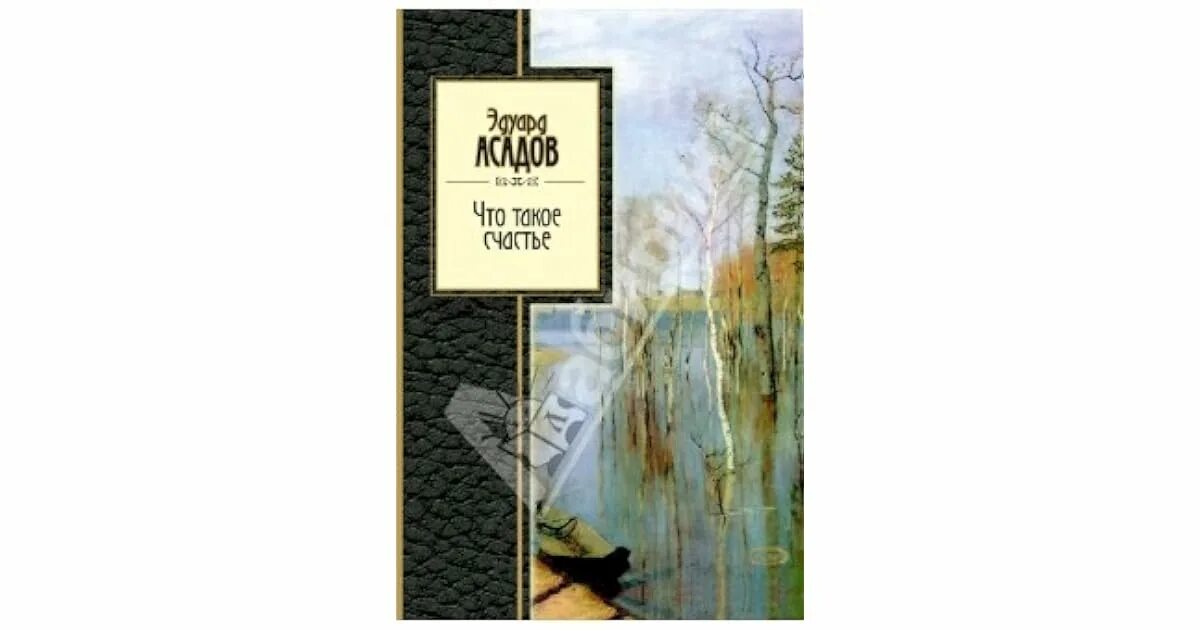 Эдуард
АСАДОВ

Что такое счастье